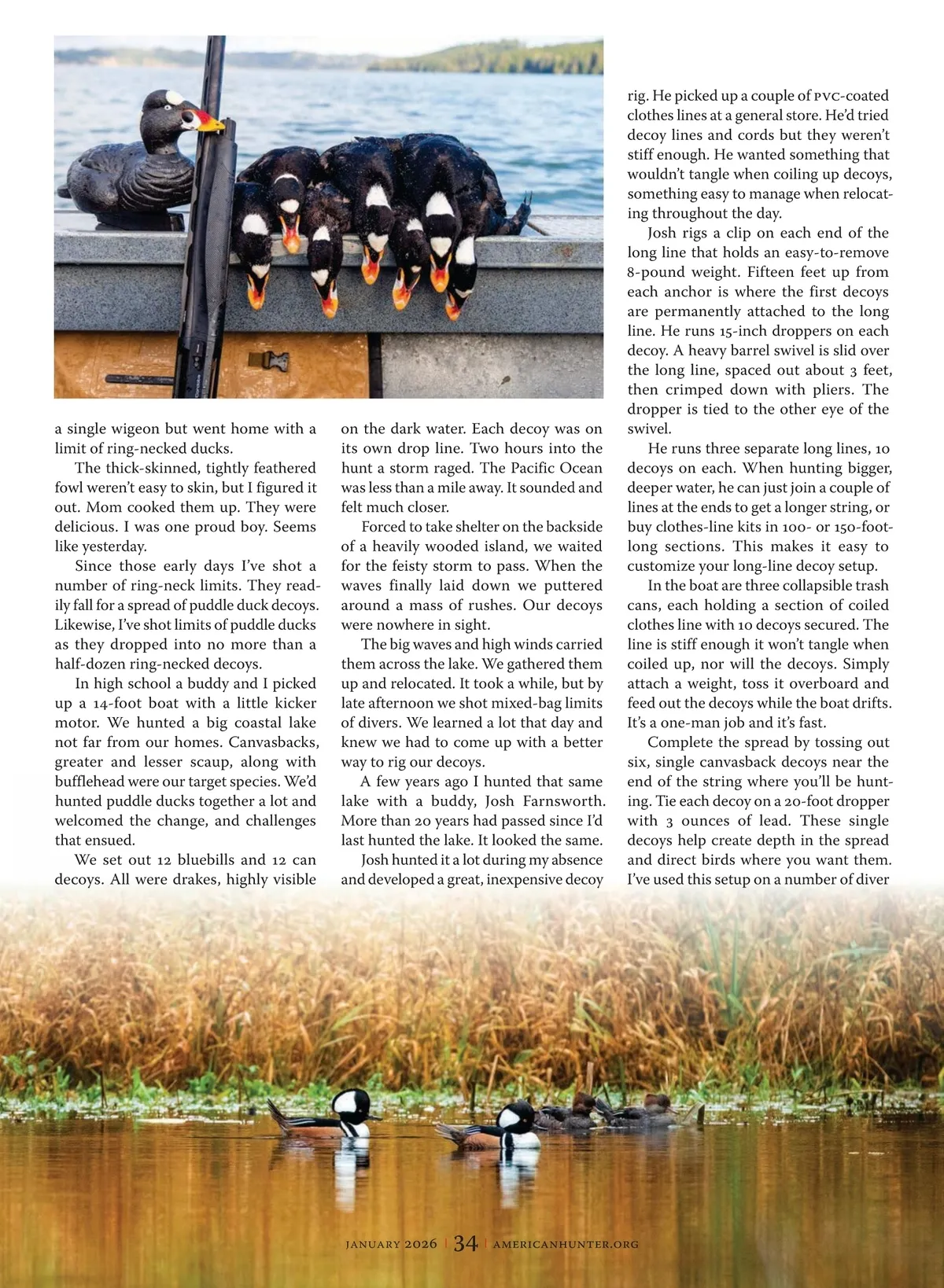 a single wigeon but went home with a limit of ring-necked ducks.

The thick-skinned, tightly feathered fowl weren't easy to skin, but I figured it out. Mom cooked them up. They were delicious. I was one proud boy. Seems like yesterday.

Since those early days I've shot a number of ring-neck limits. They readily fall for a spread of puddle duck decoys. Likewise, I've shot limits of puddle ducks as they dropped into no more than a half-dozen ring-necked decoys.

In high school a buddy and I picked up a 14-foot boat with a little kicker motor. We hunted a big coastal lake not far from our homes. Canvasbacks, greater and lesser scaup, along with bufflehead were our target species. We'd hunted puddle ducks together a lot and welcomed the change, and challenges that ensued.

We set out 12 bluebills and 12 can decoys. All were drakes, highly visible on the dark water. Each decoy was on its own drop line. Two hours into the hunt a storm raged. The Pacific Ocean was less than a mile away. It sounded and felt much closer.

Forced to take shelter on the backside of a heavily wooded island, we waited for the feisty storm to pass. When the waves finally laid down we puttered around a mass of rushes. Our decoys were nowhere in sight.

The big waves and high winds carried them across the lake. We gathered them up and relocated. It took a while, but by late afternoon we shot mixed-bag limits of divers. We learned a lot that day and knew we had to come up with a better way to rig our decoys.

A few years ago I hunted that same lake with a buddy, Josh Farnsworth. More than 20 years had passed since I'd last hunted the lake. It looked the same.

Josh hunted it a lot during my absence and developed a great, inexpensive decoy rig. He picked up a couple of PVC-coated clothes lines at a general store. He'd tried decoy lines and cords but they weren't stiff enough. He wanted something that wouldn't tangle when coiling up decoys, something easy to manage when relocating throughout the day.

Josh rigs a clip on each end of the long line that holds an easy-to-remove 8-pound weight. Fifteen feet up from each anchor is where the first decoys are permanently attached to the long line. He runs 15-inch droppers on each decoy. A heavy barrel swivel is slid over the long line, spaced out about 3 feet, then crimped down with pliers. The dropper is tied to the other eye of the swivel.

He runs three separate long lines, 10 decoys on each. When hunting bigger, deeper water, he can just join a couple of lines at the ends to get a longer string, or buy clothes-line kits in 100- or 150-foot-long sections. This makes it easy to customize your long-line decoy setup.

In the boat are three collapsible trash cans, each holding a section of coiled clothes line with 10 decoys secured. The line is stiff enough it won't tangle when coiled up, nor will the decoys. Simply attach a weight, toss it overboard and feed out the decoys while the boat drifts. It's a one-man job and it's fast.

Complete the spread by tossing out six, single canvasback decoys near the end of the string where you'll be hunting. Tie each decoy on a 20-foot dropper with 3 ounces of lead. These single decoys help create depth in the spread and direct birds where you want them. I've used this setup on a number of diver

JANUARY 2026 | 34 | AMERICANHUNTER.ORG